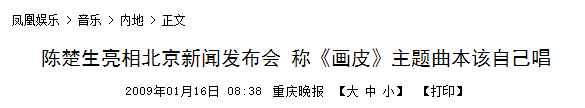 凤凰娱乐 > 音乐 > 内地 > 正文

陈楚生亮相北京新闻发布会 称《画皮》主题曲本该自己唱

2009年01月16日 08:38 重庆晚报 【大 中 小】 【打印】